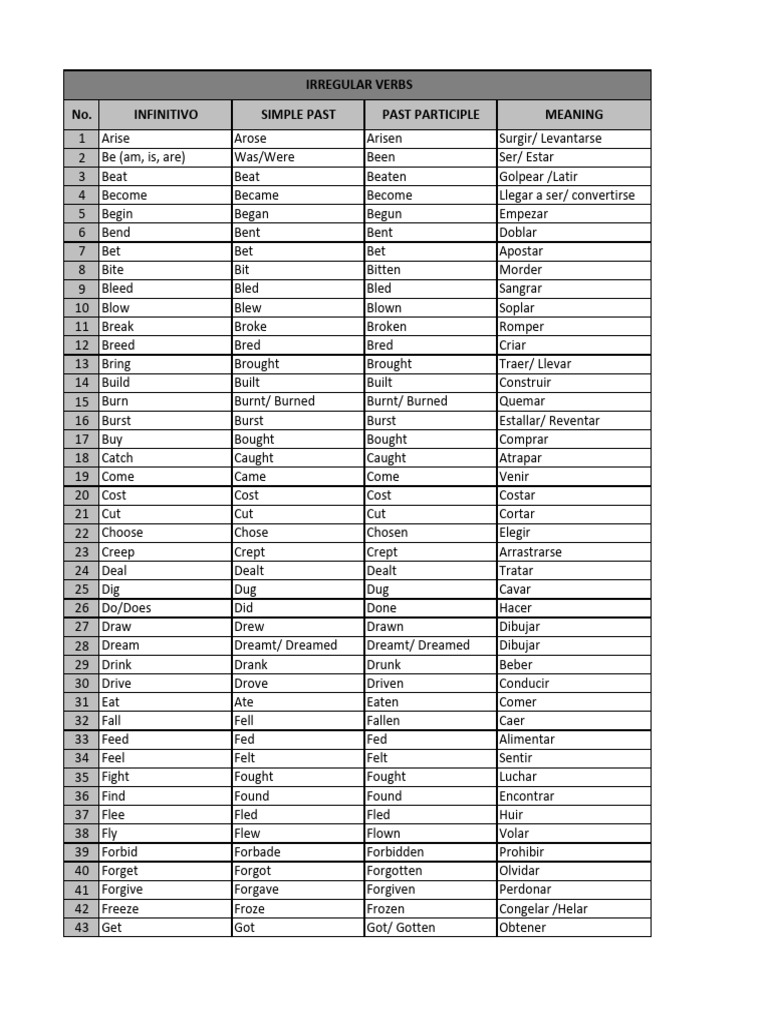 IRREGULAR VERBS

| No. | INFINITIVO | SIMPLE PAST | PAST PARTICIPLE | MEANING |
|---|---|---|---|---|
| 1 | Arise | Arose | Arisen | Surgir/ Levantarse |
| 2 | Be (am, is, are) | Was/Were | Been | Ser/ Estar |
| 3 | Beat | Beat | Beaten | Golpear /Latir |
| 4 | Become | Became | Become | Llegar a ser/ convertirse |
| 5 | Begin | Began | Begun | Empezar |
| 6 | Bend | Bent | Bent | Doblar |
| 7 | Bet | Bet | Bet | Apostar |
| 8 | Bite | Bit | Bitten | Morder |
| 9 | Bleed | Bled | Bled | Sangrar |
| 10 | Blow | Blew | Blown | Soplar |
| 11 | Break | Broke | Broken | Romper |
| 12 | Breed | Bred | Bred | Criar |
| 13 | Bring | Brought | Brought | Traer/ Llevar |
| 14 | Build | Built | Built | Construir |
| 15 | Burn | Burnt/ Burned | Burnt/ Burned | Quemar |
| 16 | Burst | Burst | Burst | Estallar/ Reventar |
| 17 | Buy | Bought | Bought | Comprar |
| 18 | Catch | Caught | Caught | Atrapar |
| 19 | Come | Came | Come | Venir |
| 20 | Cost | Cost | Cost | Costar |
| 21 | Cut | Cut | Cut | Cortar |
| 22 | Choose | Chose | Chosen | Elegir |
| 23 | Creep | Crept | Crept | Arrastrarse |
| 24 | Deal | Dealt | Dealt | Tratar |
| 25 | Dig | Dug | Dug | Cavar |
| 26 | Do/Does | Did | Done | Hacer |
| 27 | Draw | Drew | Drawn | Dibujar |
| 28 | Dream | Dreamt/ Dreamed | Dreamt/ Dreamed | Dibujar |
| 29 | Drink | Drank | Drunk | Beber |
| 30 | Drive | Drove | Driven | Conducir |
| 31 | Eat | Ate | Eaten | Comer |
| 32 | Fall | Fell | Fallen | Caer |
| 33 | Feed | Fed | Fed | Alimentar |
| 34 | Feel | Felt | Felt | Sentir |
| 35 | Fight | Fought | Fought | Luchar |
| 36 | Find | Found | Found | Encontrar |
| 37 | Flee | Fled | Fled | Huir |
| 38 | Fly | Flew | Flown | Volar |
| 39 | Forbid | Forbade | Forbidden | Prohibir |
| 40 | Forget | Forgot | Forgotten | Olvidar |
| 41 | Forgive | Forgave | Forgiven | Perdonar |
| 42 | Freeze | Froze | Frozen | Congelar /Helar |
| 43 | Get | Got | Got/ Gotten | Obtener |